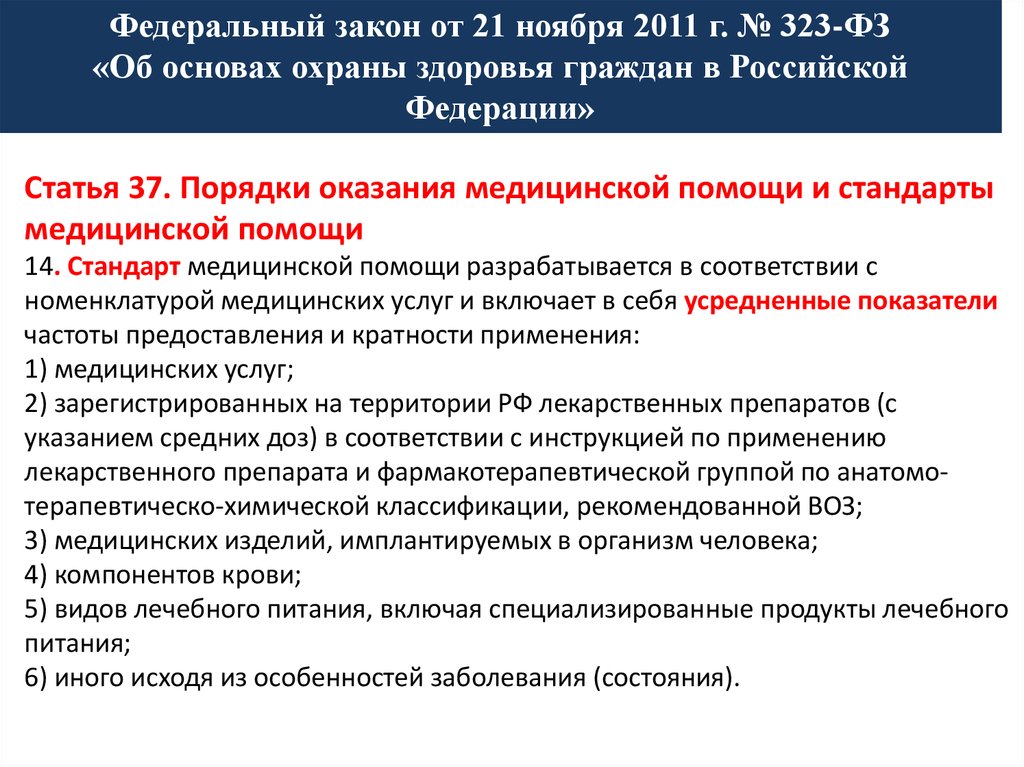 Федеральный закон от 21 ноября 2011 г. № 323-ФЗ «Об основах охраны здоровья граждан в Российской Федерации»

Статья 37. Порядки оказания медицинской помощи и стандарты медицинской помощи
14. Стандарт медицинской помощи разрабатывается в соответствии с номенклатурой медицинских услуг и включает в себя усредненные показатели частоты предоставления и кратности применения:
1) медицинских услуг;
2) зарегистрированных на территории РФ лекарственных препаратов (с указанием средних доз) в соответствии с инструкцией по применению лекарственного препарата и фармакотерапевтической группой по анатомо-терапевтическо-химической классификации, рекомендованной ВОЗ;
3) медицинских изделий, имплантируемых в организм человека;
4) компонентов крови;
5) видов лечебного питания, включая специализированные продукты лечебного питания;
6) иного исходя из особенностей заболевания (состояния).